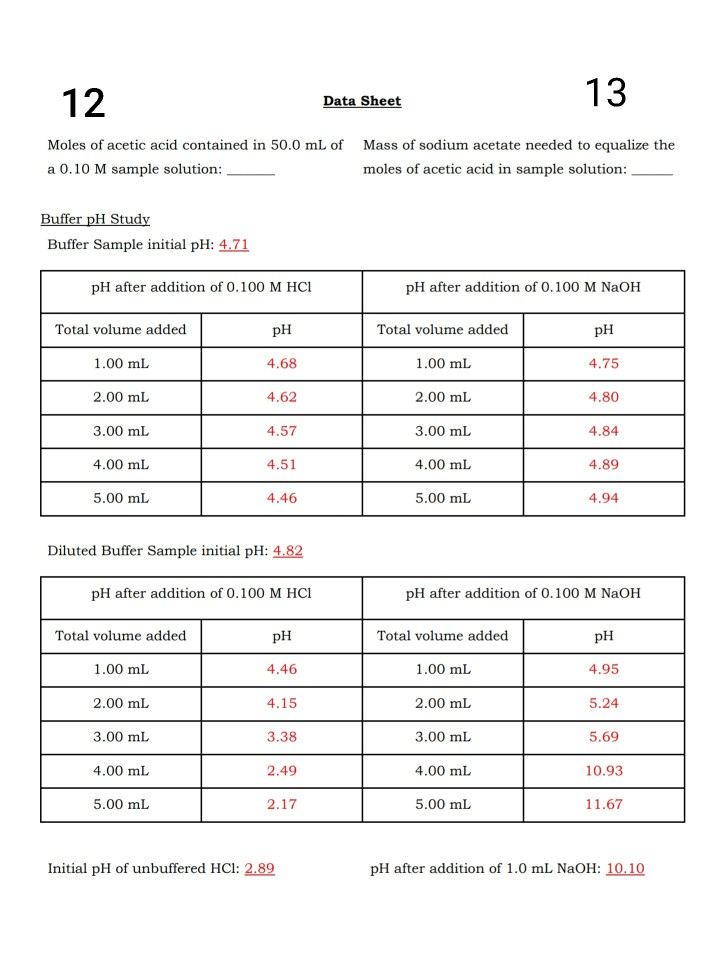 12

Data Sheet

13

Moles of acetic acid contained in 50.0 mL of a 0.10 M sample solution: ____

Mass of sodium acetate needed to equalize the moles of acetic acid in sample solution: ____

Buffer pH Study

Buffer Sample initial pH: 4.71

| pH after addition of 0.100 M HCl | | pH after addition of 0.100 M NaOH | |
|---|---|---|---|
| Total volume added | pH | Total volume added | pH |
| 1.00 mL | 4.68 | 1.00 mL | 4.75 |
| 2.00 mL | 4.62 | 2.00 mL | 4.80 |
| 3.00 mL | 4.57 | 3.00 mL | 4.84 |
| 4.00 mL | 4.51 | 4.00 mL | 4.89 |
| 5.00 mL | 4.46 | 5.00 mL | 4.94 |

Diluted Buffer Sample initial pH: 4.82

| pH after addition of 0.100 M HCl | | pH after addition of 0.100 M NaOH | |
|---|---|---|---|
| Total volume added | pH | Total volume added | pH |
| 1.00 mL | 4.46 | 1.00 mL | 4.95 |
| 2.00 mL | 4.15 | 2.00 mL | 5.24 |
| 3.00 mL | 3.38 | 3.00 mL | 5.69 |
| 4.00 mL | 2.49 | 4.00 mL | 10.93 |
| 5.00 mL | 2.17 | 5.00 mL | 11.67 |

Initial pH of unbuffered HCl: 2.89

pH after addition of 1.0 mL NaOH: 10.10